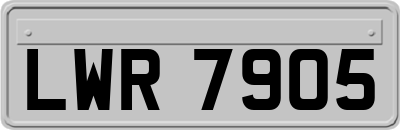 LWR 7905